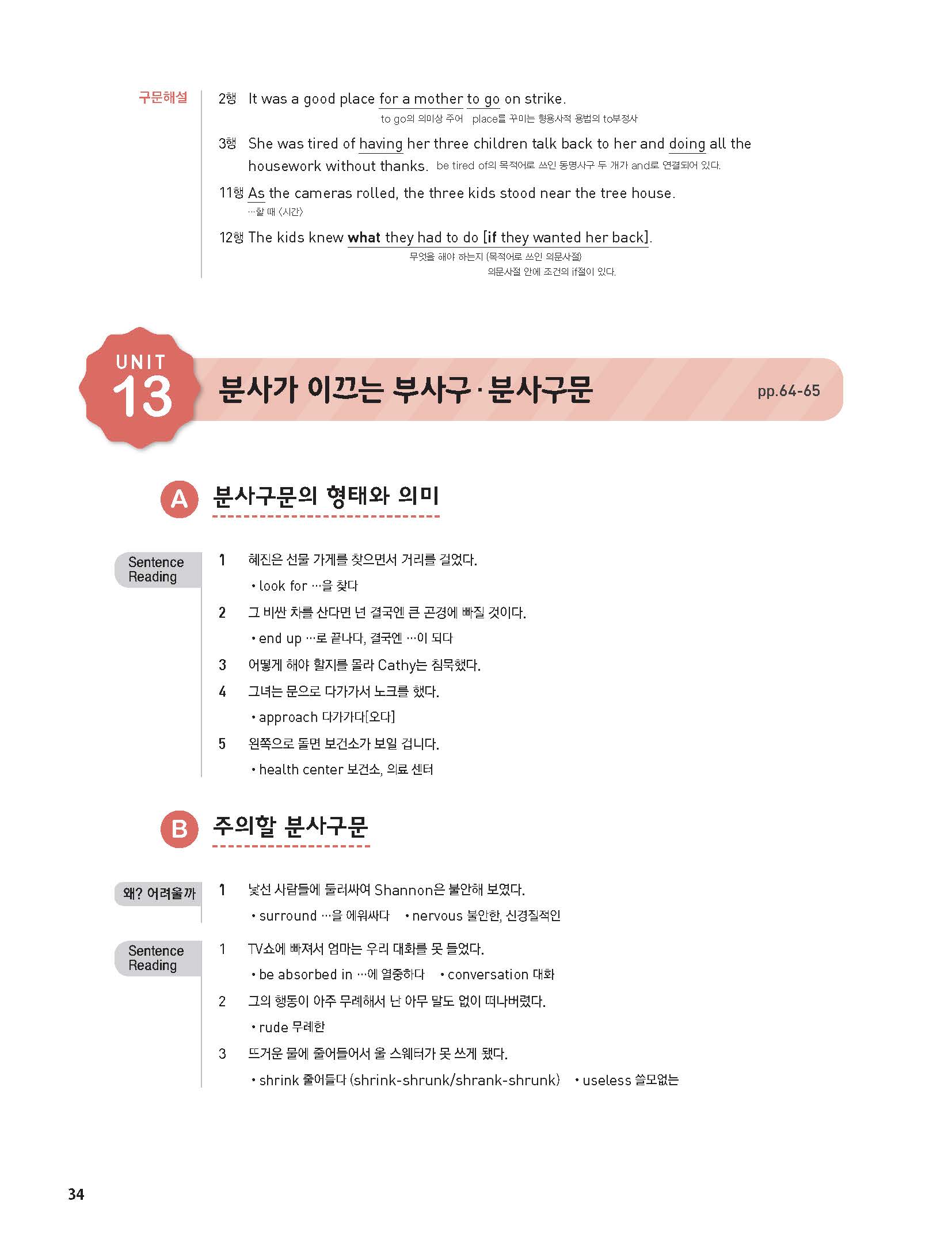 구문해설

2행 It was a good place for a mother to go on strike.
to go의 의미상 주어 place를 꾸미는 형용사적 용법의 to부정사

3행 She was tired of having her three children talk back to her and doing all the housework without thanks. be tired of의 목적어로 쓰인 동명사구 두 개가 and로 연결되어 있다.

11행 As the cameras rolled, the three kids stood near the tree house.
…할 때 〈시간〉

12행 The kids knew what they had to do [if they wanted her back].
무엇을 해야 하는지 (목적어로 쓰인 의문사절)
의문사절 안에 조건의 if절이 있다.

UNIT 13 분사가 이끄는 부사구·분사구문 pp.64-65

A 분사구문의 형태와 의미

Sentence Reading

1 혜진은 선물 가게를 찾으면서 거리를 걸었다.
• look for …을 찾다

2 그 비싼 차를 산다면 넌 결국엔 큰 곤경에 빠질 것이다.
• end up …로 끝나다, 결국엔 …이 되다

3 어떻게 해야 할지를 몰라 Cathy는 침묵했다.

4 그녀는 문으로 다가가서 노크를 했다.
• approach 다가가다[오다]

5 왼쪽으로 돌면 보건소가 보일 겁니다.
• health center 보건소, 의료 센터

B 주의할 분사구문

왜? 어려울까

1 낯선 사람들에 둘러싸여 Shannon은 불안해 보였다.
• surround …을 에워싸다 • nervous 불안한, 신경질적인

Sentence Reading

1 TV쇼에 빠져서 엄마는 우리 대화를 못 들었다.
• be absorbed in …에 열중하다 • conversation 대화

2 그의 행동이 아주 무례해서 난 아무 말도 없이 떠나버렸다.
• rude 무례한

3 뜨거운 물에 줄어들어서 울 스웨터가 못 쓰게 됐다.
• shrink 줄어들다 (shrink-shrunk/shrank-shrunk) • useless 쓸모없는

34